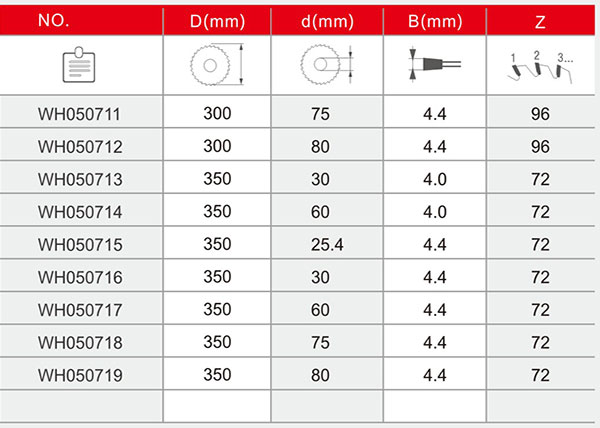 | NO. | D(mm) | d(mm) | B(mm) | Z |
|---|---|---|---|---|
| | | | | 1 2 3... |
| WH050711 | 300 | 75 | 4.4 | 96 |
| WH050712 | 300 | 80 | 4.4 | 96 |
| WH050713 | 350 | 30 | 4.0 | 72 |
| WH050714 | 350 | 60 | 4.0 | 72 |
| WH050715 | 350 | 25.4 | 4.4 | 72 |
| WH050716 | 350 | 30 | 4.4 | 72 |
| WH050717 | 350 | 60 | 4.4 | 72 |
| WH050718 | 350 | 75 | 4.4 | 72 |
| WH050719 | 350 | 80 | 4.4 | 72 |
| | | | | |